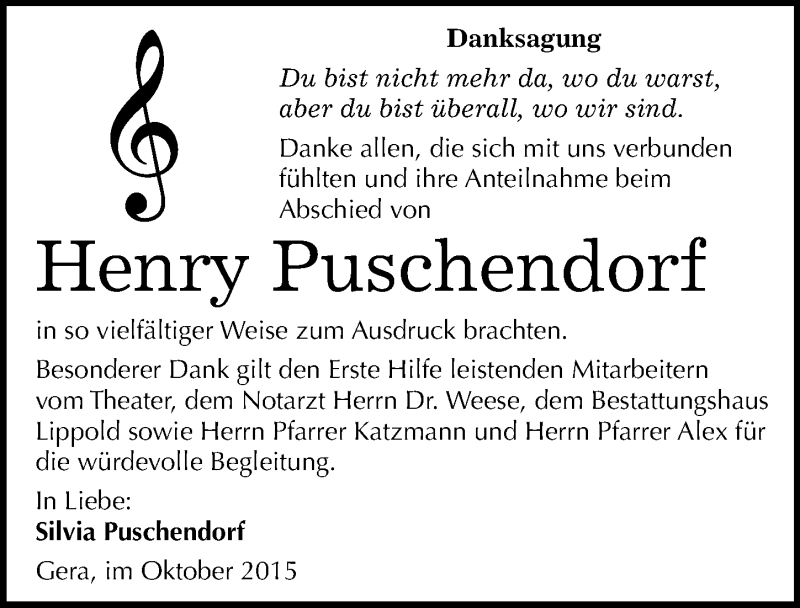 Danksagung

Du bist nicht mehr da, wo du warst, aber du bist überall, wo wir sind.

Danke allen, die sich mit uns verbunden fühlten und ihre Anteilnahme beim Abschied von

Henry Puschendorf

in so vielfältiger Weise zum Ausdruck brachten.

Besonderer Dank gilt den Erste Hilfe leistenden Mitarbeitern vom Theater, dem Notarzt Herrn Dr. Weese, dem Bestattungshaus Lippold sowie Herrn Pfarrer Katzmann und Herrn Pfarrer Alex für die würdevolle Begleitung.

In Liebe:
Silvia Puschendorf

Gera, im Oktober 2015